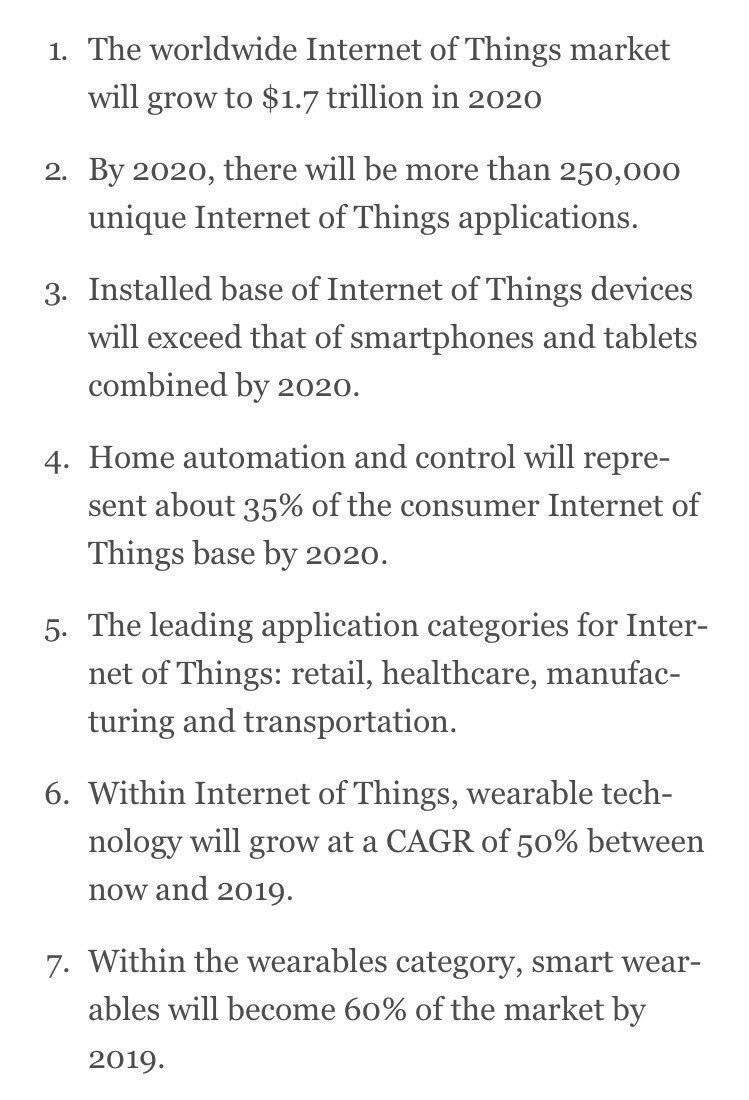 1. The worldwide Internet of Things market will grow to \$1.7 trillion in 2020

2. By 2020, there will be more than 250,000 unique Internet of Things applications.

3. Installed base of Internet of Things devices will exceed that of smartphones and tablets combined by 2020.

4. Home automation and control will represent about 35% of the consumer Internet of Things base by 2020.

5. The leading application categories for Internet of Things: retail, healthcare, manufacturing and transportation.

6. Within Internet of Things, wearable technology will grow at a CAGR of 50% between now and 2019.

7. Within the wearables category, smart wearables will become 60% of the market by 2019.